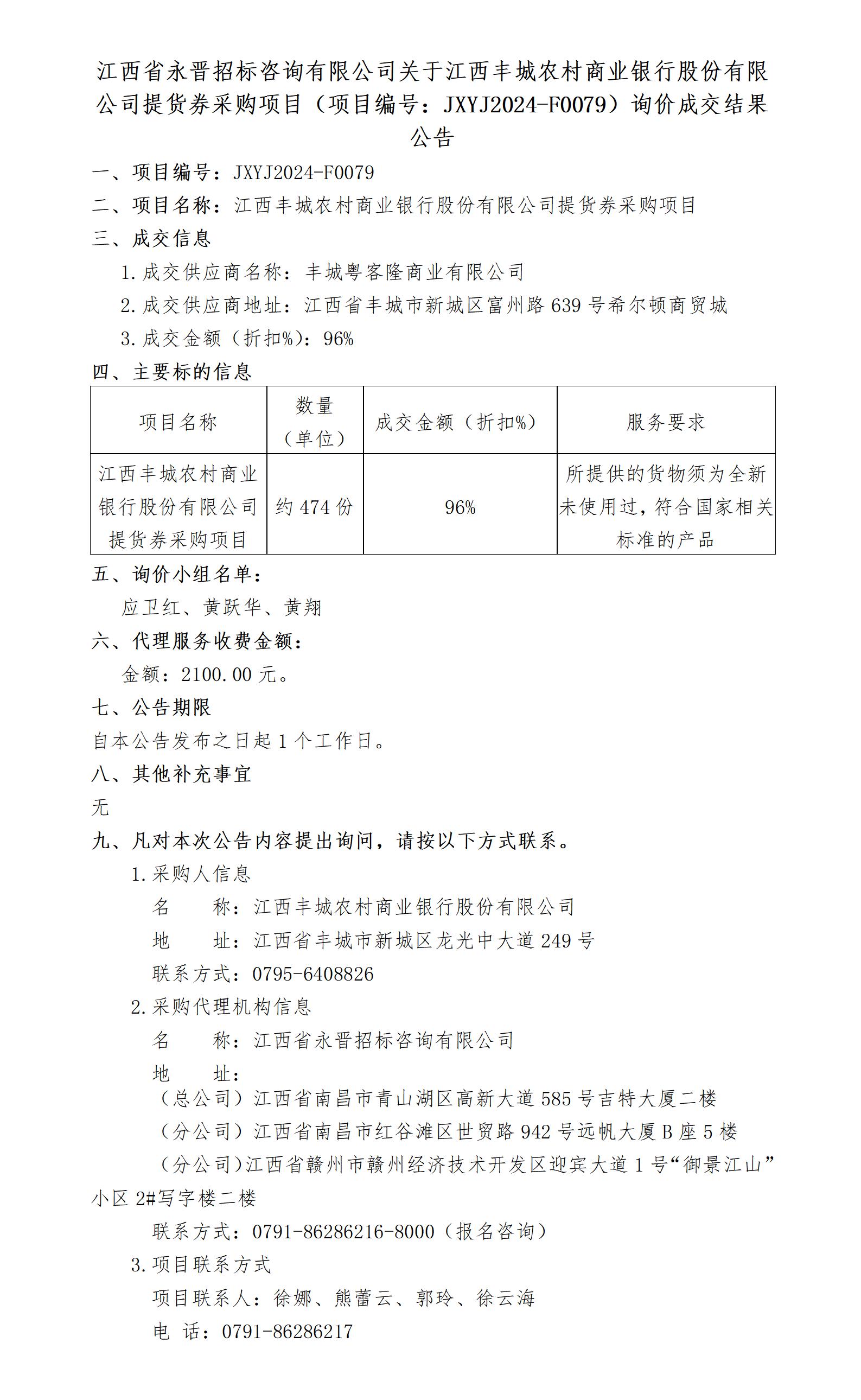 江西省永晋招标咨询有限公司关于江西丰城农村商业银行股份有限公司提货券采购项目（项目编号：JXYJ2024-F0079）询价成交结果公告

一、项目编号：JXYJ2024-F0079

二、项目名称：江西丰城农村商业银行股份有限公司提货券采购项目

三、成交信息

1.成交供应商名称：丰城粤客隆商业有限公司

2.成交供应商地址：江西省丰城市新城区富州路639号希尔顿商贸城

3.成交金额（折扣%）：96%

四、主要标的信息

| 项目名称 | 数量（单位） | 成交金额（折扣%） | 服务要求 |
|---|---|---|---|
| 江西丰城农村商业银行股份有限公司提货券采购项目 | 约474份 | 96% | 所提供的货物须为全新未使用过，符合国家相关标准的产品 |

五、询价小组名单：

应卫红、黄跃华、黄翔

六、代理服务收费金额：

金额：2100.00元。

七、公告期限

自本公告发布之日起1个工作日。

八、其他补充事宜

无

九、凡对本次公告内容提出询问，请按以下方式联系。

1.采购人信息

名　　称：江西丰城农村商业银行股份有限公司

地　　址：江西省丰城市新城区龙光中大道249号

联系方式：0795-6408826

2.采购代理机构信息

名　　称：江西省永晋招标咨询有限公司

地　　址：

（总公司）江西省南昌市青山湖区高新大道585号吉特大厦二楼

（分公司）江西省南昌市红谷滩区世贸路942号远帆大厦B座5楼

（分公司）江西省赣州市赣州经济技术开发区迎宾大道1号“御景江山”小区2#写字楼二楼

联系方式：0791-86286216-8000（报名咨询）

3.项目联系方式

项目联系人：徐娜、熊蕾云、郭玲、徐云海

电　话：0791-86286217